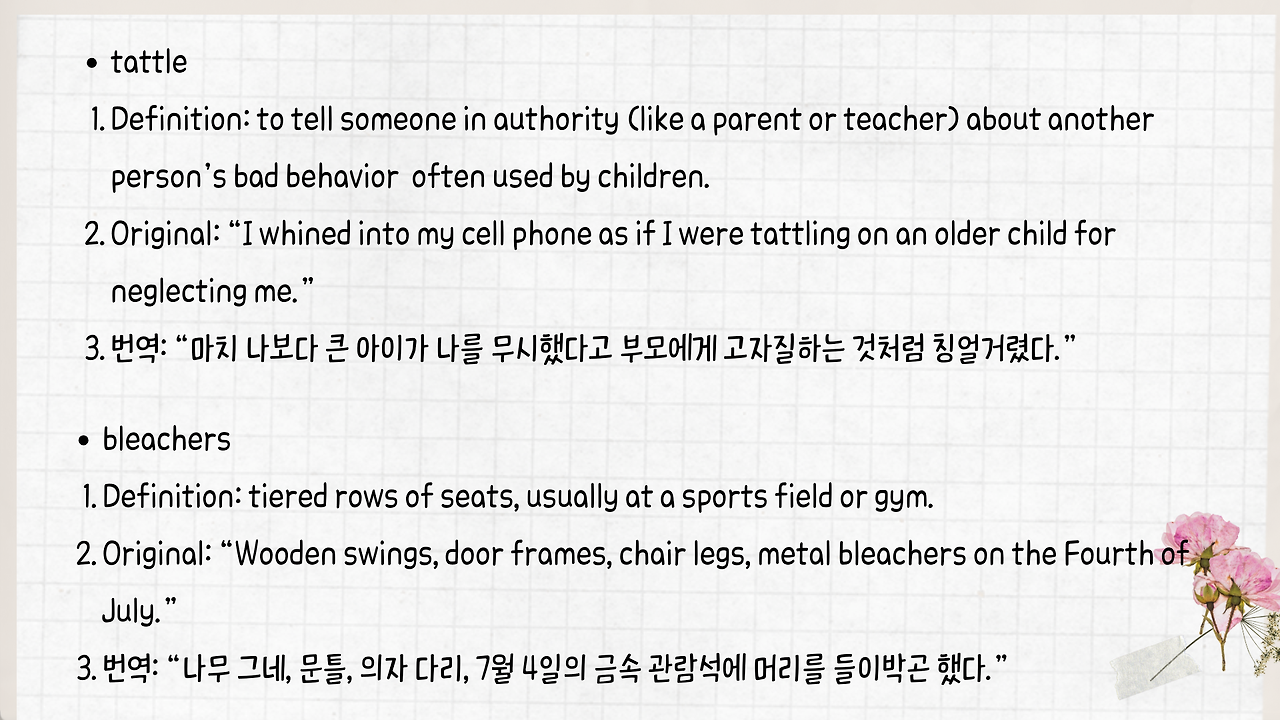 • tattle

1. Definition: to tell someone in authority (like a parent or teacher) about another person's bad behavior often used by children.

2. Original: "I whined into my cell phone as if I were tattling on an older child for neglecting me."

3. 번역: "마치 나보다 큰 아이가 나를 무시했다고 부모에게 고자질하는 것처럼 칭얼거렸다."

• bleachers

1. Definition: tiered rows of seats, usually at a sports field or gym.

2. Original: "Wooden swings, door frames, chair legs, metal bleachers on the Fourth of July."

3. 번역: "나무 그네, 문틀, 의자 다리, 7월 4일의 금속 관람석에 머리를 들이박곤 했다."